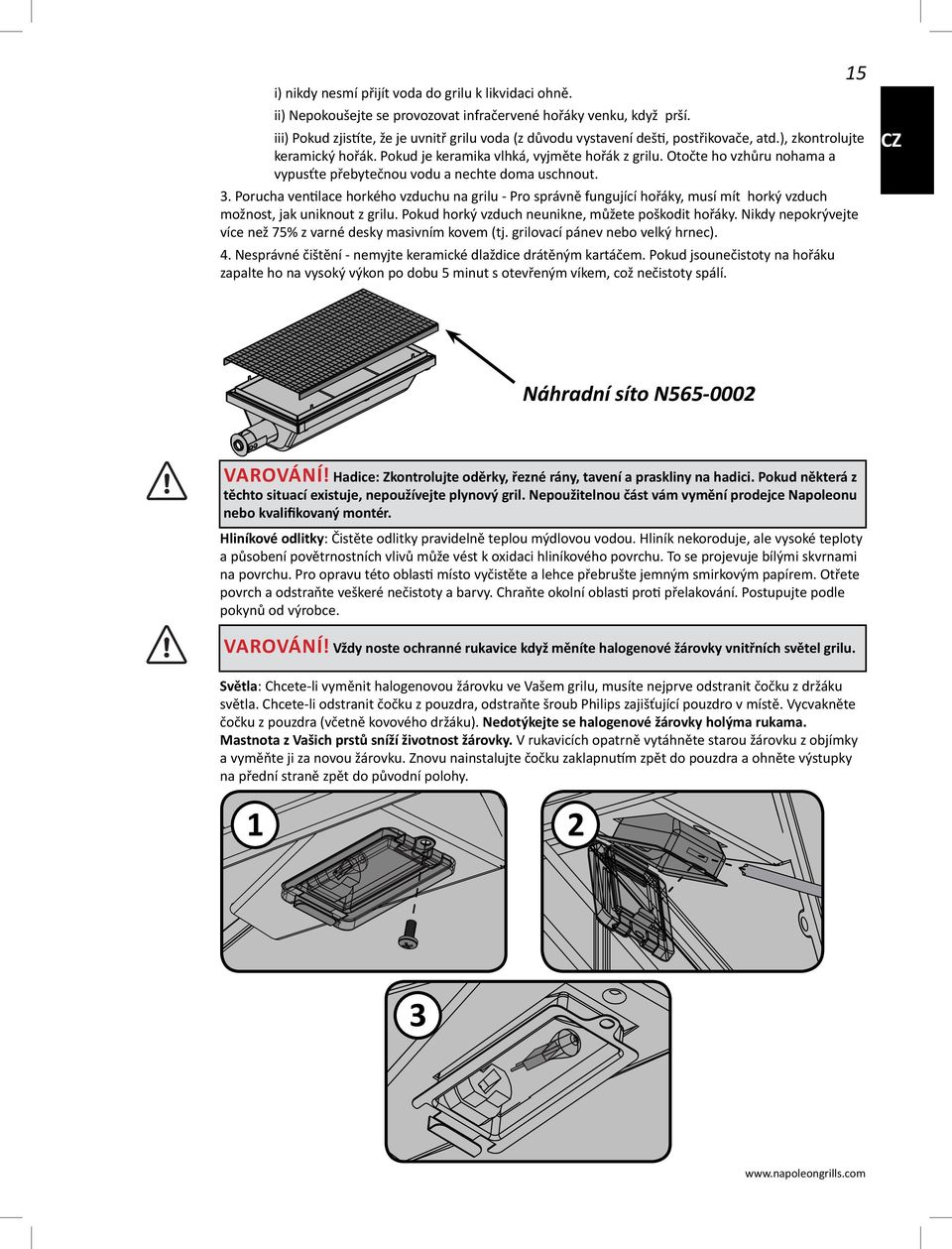 15

CZ

i) nikdy nesmí přijít voda do grilu k likvidaci ohně.

ii) Nepokoušejte se provozovat infračervené hořáky venku, když prší.

iii) Pokud zjistíte, že je uvnitř grilu voda (z důvodu vystavení dešti, postřikovače, atd.), zkontrolujte keramický hořák. Pokud je keramika vlhká, vyjměte hořák z grilu. Otočte ho vzhůru nohama a vypusťte přebytečnou vodu a nechte doma uschnout.

3. Porucha ventilace horkého vzduchu na grilu - Pro správně fungující hořáky, musí mít horký vzduch možnost, jak uniknout z grilu. Pokud horký vzduch neunikne, můžete poškodit hořáky. Nikdy nepokrývejte více než 75% z varné desky masivním kovem (tj. grilovací pánev nebo velký hrnec).

4. Nesprávné čištění - nemyjte keramické dlaždice drátěným kartáčem. Pokud jsounečistoty na hořáku zapalte ho na vysoký výkon po dobu 5 minut s otevřeným víkem, což nečistoty spálí.

Náhradní síto N565-0002

VAROVÁNÍ! Hadice: Zkontrolujte oděrky, řezné rány, tavení a praskliny na hadici. Pokud některá z těchto situací existuje, nepoužívejte plynový gril. Nepoužitelnou část vám vymění prodejce Napoleonu nebo kvalifikovaný montér.

Hliníkové odlitky: Čistěte odlitky pravidelně teplou mýdlovou vodou. Hliník nekoroduje, ale vysoké teploty a působení povětrnostních vlivů může vést k oxidaci hliníkového povrchu. To se projevuje bílými skvrnami na povrchu. Pro opravu této oblasti místo vyčistěte a lehce přebrušte jemným smirkovým papírem. Otřete povrch a odstraňte veškeré nečistoty a barvy. Chraňte okolní oblasti proti přelakování. Postupujte podle pokynů od výrobce.

VAROVÁNÍ! Vždy noste ochranné rukavice když měníte halogenové žárovky vnitřních světel grilu.

Světla: Chcete-li vyměnit halogenovou žárovku ve Vašem grilu, musíte nejprve odstranit čočku z držáku světla. Chcete-li odstranit čočku z pouzdra, odstraňte šroub Philips zajišťující pouzdro v místě. Vycvakněte čočku z pouzdra (včetně kovového držáku). Nedotýkejte se halogenové žárovky holýma rukama. Mastnota z Vašich prstů sníží životnost žárovky. V rukavicích opatrně vytáhněte starou žárovku z objímky a vyměňte ji za novou žárovku. Znovu nainstalujte čočku zaklapnutím zpět do pouzdra a ohněte výstupky na přední straně zpět do původní polohy.

1

2

3

www.napoleongrills.com